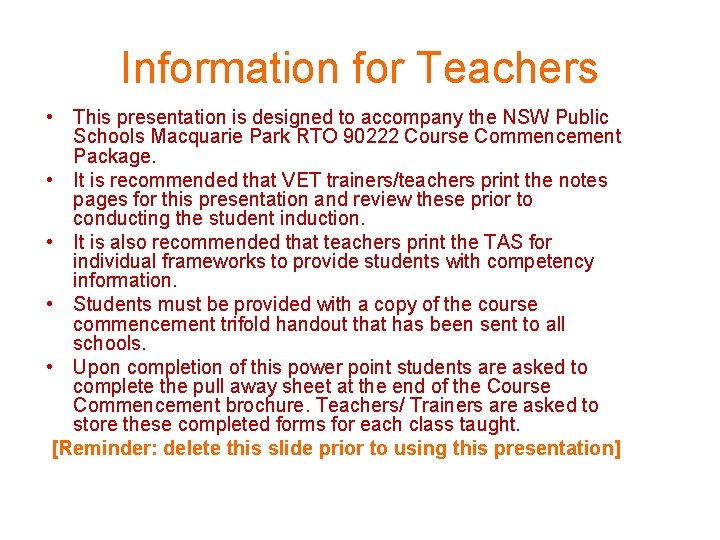 Information for Teachers

• This presentation is designed to accompany the NSW Public Schools Macquarie Park RTO 90222 Course Commencement Package.

• It is recommended that VET trainers/teachers print the notes pages for this presentation and review these prior to conducting the student induction.

• It is also recommended that teachers print the TAS for individual frameworks to provide students with competency information.

• Students must be provided with a copy of the course commencement trifold handout that has been sent to all schools.

• Upon completion of this power point students are asked to complete the pull away sheet at the end of the Course Commencement brochure. Teachers/ Trainers are asked to store these completed forms for each class taught.

[Reminder: delete this slide prior to using this presentation]